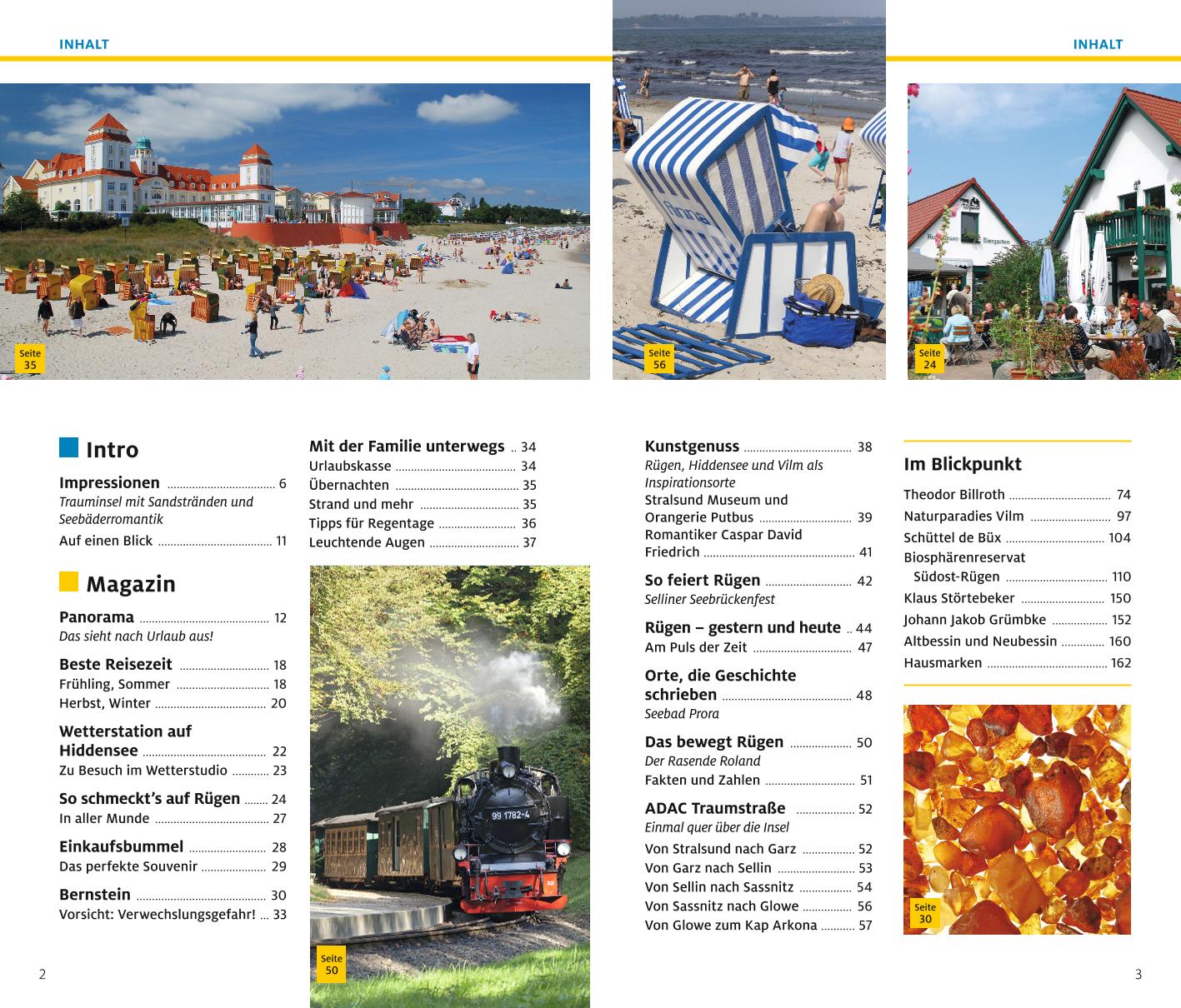 INHALT

INHALT

Seite 35

Seite 56

Seite 24

Intro

Impressionen 6
Trauminsel mit Sandstränden und Seebäderromantik
Auf einen Blick 11

Magazin

Panorama 12
Das sieht nach Urlaub aus!

Beste Reisezeit 18
Frühling, Sommer 18
Herbst, Winter 20

Wetterstation auf Hiddensee 22
Zu Besuch im Wetterstudio 23

So schmeckt's auf Rügen 24
In aller Munde 27

Einkaufsbummel 28
Das perfekte Souvenir 29

Bernstein 30
Vorsicht: Verwechslungsgefahr! 33

Mit der Familie unterwegs 34
Urlaubskasse 34
Übernachten 35
Strand und mehr 35
Tipps für Regentage 36
Leuchtende Augen 37

99 1782-4

Seite 50

Kunstgenuss 38
Rügen, Hiddensee und Vilm als Inspirationsorte
Stralsund Museum und Orangerie Putbus 39
Romantiker Caspar David Friedrich 41

So feiert Rügen 42
Selliner Seebrückenfest

Rügen – gestern und heute 44
Am Puls der Zeit 47

Orte, die Geschichte schrieben 48
Seebad Prora

Das bewegt Rügen 50
Der Rasende Roland
Fakten und Zahlen 51

ADAC Traumstraße 52
Einmal quer über die Insel
Von Stralsund nach Garz 52
Von Garz nach Sellin 53
Von Sellin nach Sassnitz 54
Von Sassnitz nach Glowe 56
Von Glowe zum Kap Arkona 57

Im Blickpunkt

Theodor Billroth 74
Naturparadies Vilm 97
Schüttel de Büx 104
Biosphärenreservat Südost-Rügen 110
Klaus Störtebeker 150
Johann Jakob Grümbke 152
Altbessin und Neubessin 160
Hausmarken 162

Seite 30

2

3